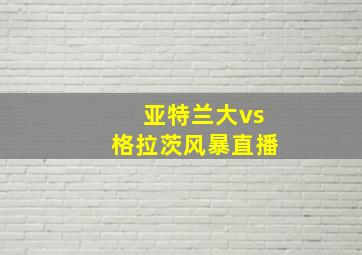 亚特兰大vs
格拉茨风暴直播